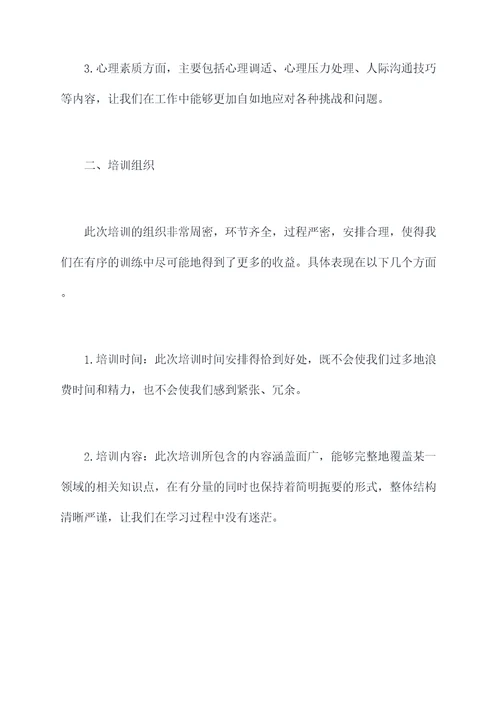 3.心理素质方面，主要包括心理调适、心理压力处理、人际沟通技巧等内容，让我们在工作中能够更加自如地应对各种挑战和问题。

二、培训组织

此次培训的组织非常周密，环节齐全，过程严密，安排合理，使得我们在有序的训练中尽可能地得到了更多的收益。具体表现在以下几个方面。

1.培训时间：此次培训时间安排得恰到好处，既不会使我们过多地浪费时间和精力，也不会使我们感到紧张、冗余。

2.培训内容：此次培训所包含的内容涵盖面广，能够完整地覆盖某一领域的相关知识点，在有分量的同时也保持着简明扼要的形式，整体结构清晰严谨，让我们在学习过程中没有迷茫。